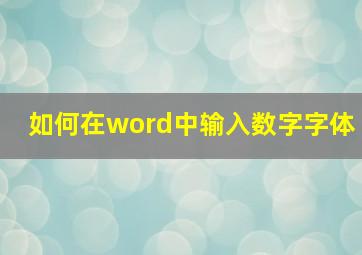 如何在word中输入数字字体